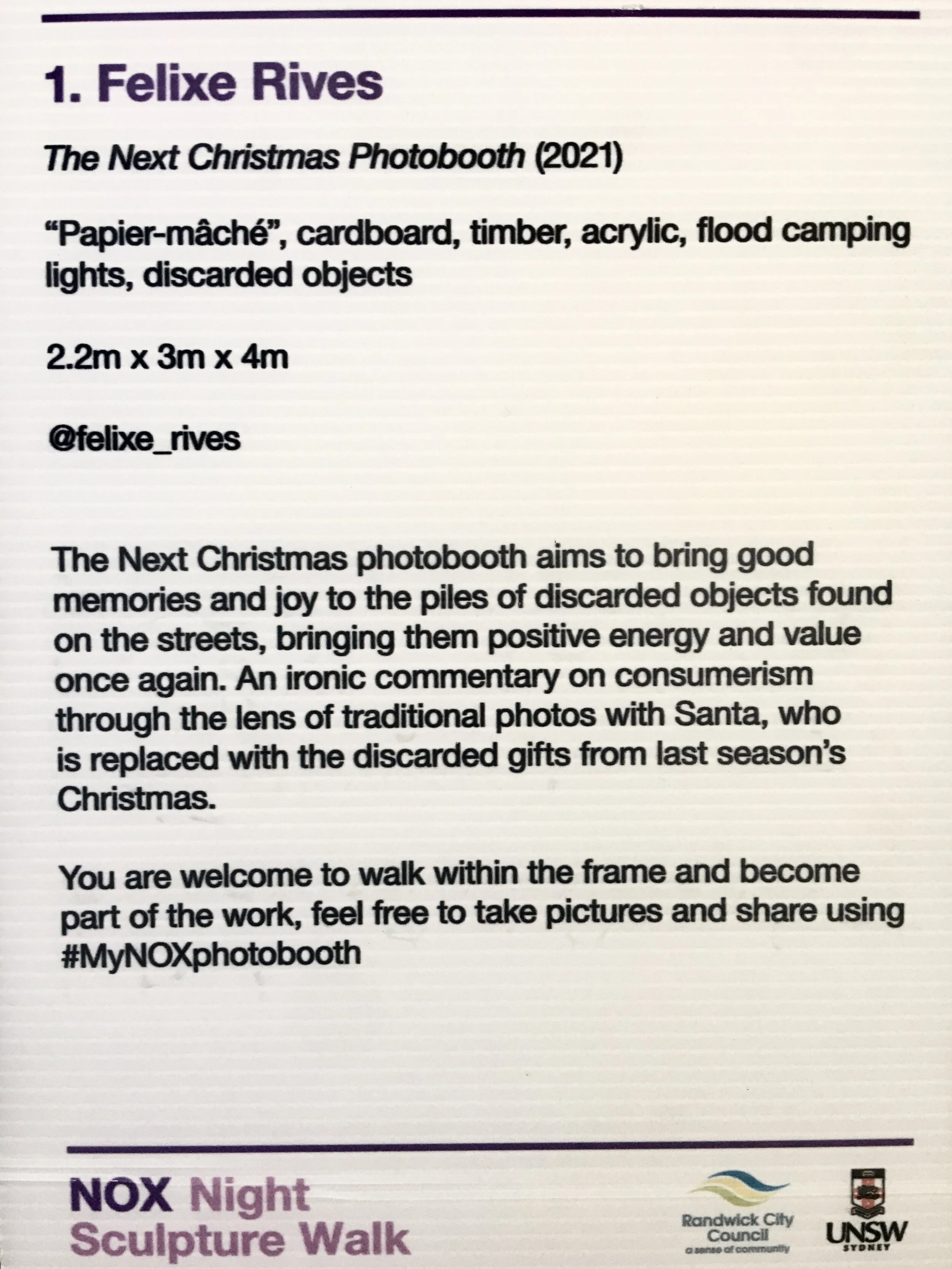 1. Felixe Rives

The Next Christmas Photobooth (2021)

“Papier-mâché”, cardboard, timber, acrylic, flood camping lights, discarded objects

2.2m x 3m x 4m

@felixe_rives

The Next Christmas photobooth aims to bring good memories and joy to the piles of discarded objects found on the streets, bringing them positive energy and value once again. An ironic commentary on consumerism through the lens of traditional photos with Santa, who is replaced with the discarded gifts from last season’s Christmas.

You are welcome to walk within the frame and become part of the work, feel free to take pictures and share using #MyNOXphotobooth

NOX Night Sculpture Walk

Randwick City Council
a sense of community

UNSW
SYDNEY